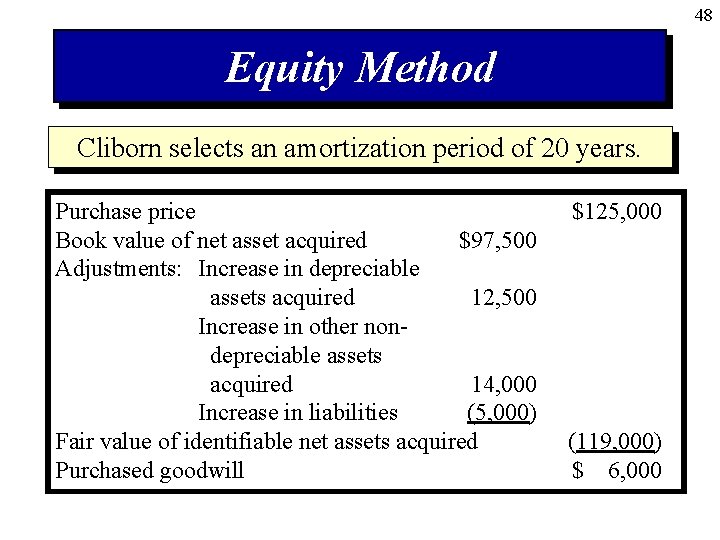 48

Equity Method

Cliborn selects an amortization period of 20 years.

| | | |
|---|---|---|
| Purchase price | | \$125,000 |
| Book value of net asset acquired | \$97,500 | |
| Adjustments: Increase in depreciable assets acquired | 12,500 | |
| Increase in other non-depreciable assets acquired | 14,000 | |
| Increase in liabilities | (5,000) | |
| Fair value of identifiable net assets acquired | | (119,000) |
| Purchased goodwill | | \$ 6,000 |